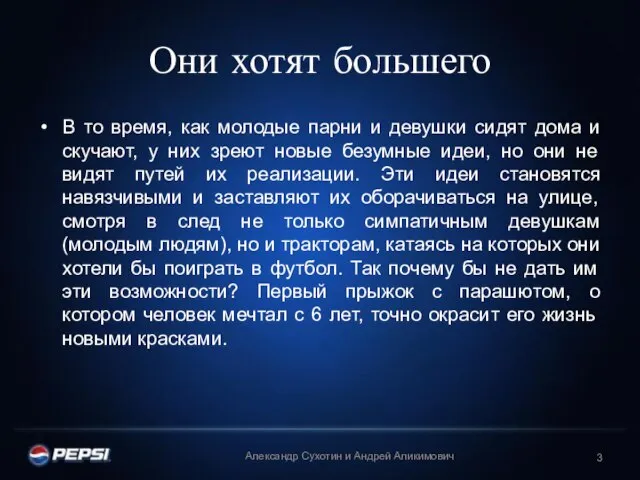 Они хотят большего

• В то время, как молодые парни и девушки сидят дома и скучают, у них зреют новые безумные идеи, но они не видят путей их реализации. Эти идеи становятся навязчивыми и заставляют их оборачиваться на улице, смотря в след не только симпатичным девушкам (молодым людям), но и тракторам, катаясь на которых они хотели бы поиграть в футбол. Так почему бы не дать им эти возможности? Первый прыжок с парашютом, о котором человек мечтал с 6 лет, точно окрасит его жизнь новыми красками.

PEPSI

Александр Сухотин и Андрей Аликимович

3